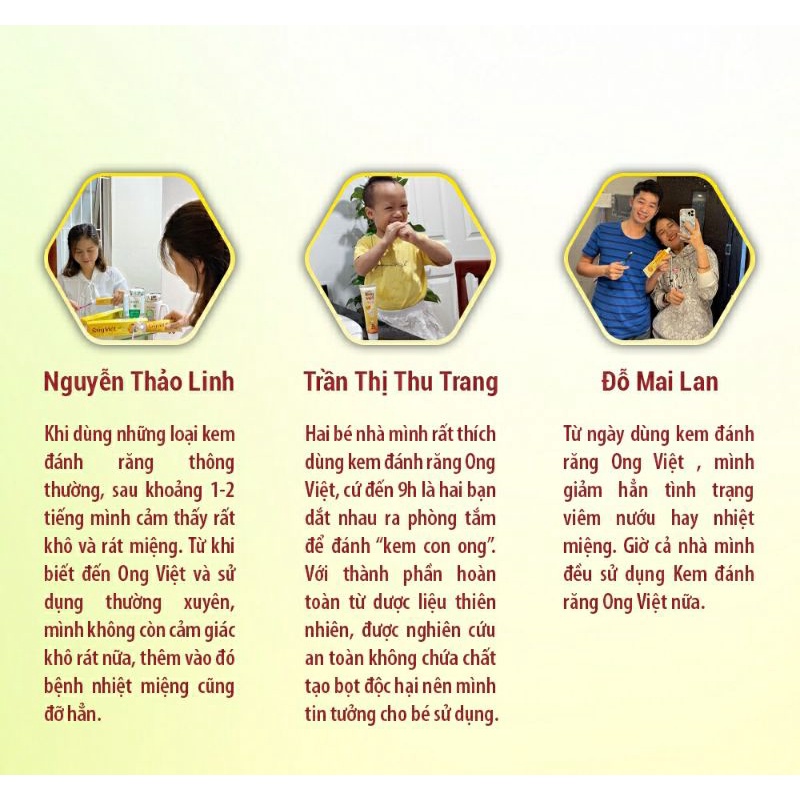 Nguyễn Thảo Linh

Khi dùng những loại kem đánh răng thông thường, sau khoảng 1-2 tiếng mình cảm thấy rất khô và rát miệng. Từ khi biết đến Ong Việt và sử dụng thường xuyên, mình không còn cảm giác khô rát nữa, thêm vào đó bệnh nhiệt miệng cũng đỡ hẳn.

Trần Thị Thu Trang

Hai bé nhà mình rất thích dùng kem đánh răng Ong Việt, cứ đến 9h là hai bạn dắt nhau ra phòng tắm để đánh "kem con ong". Với thành phần hoàn toàn từ dược liệu thiên nhiên, được nghiên cứu an toàn không chứa chất tạo bọt độc hại nên mình tin tưởng cho bé sử dụng.

Đỗ Mai Lan

Từ ngày dùng kem đánh răng Ong Việt , mình giảm hẳn tình trạng viêm nướu hay nhiệt miệng. Giờ cả nhà mình đều sử dụng Kem đánh răng Ong Việt nữa.